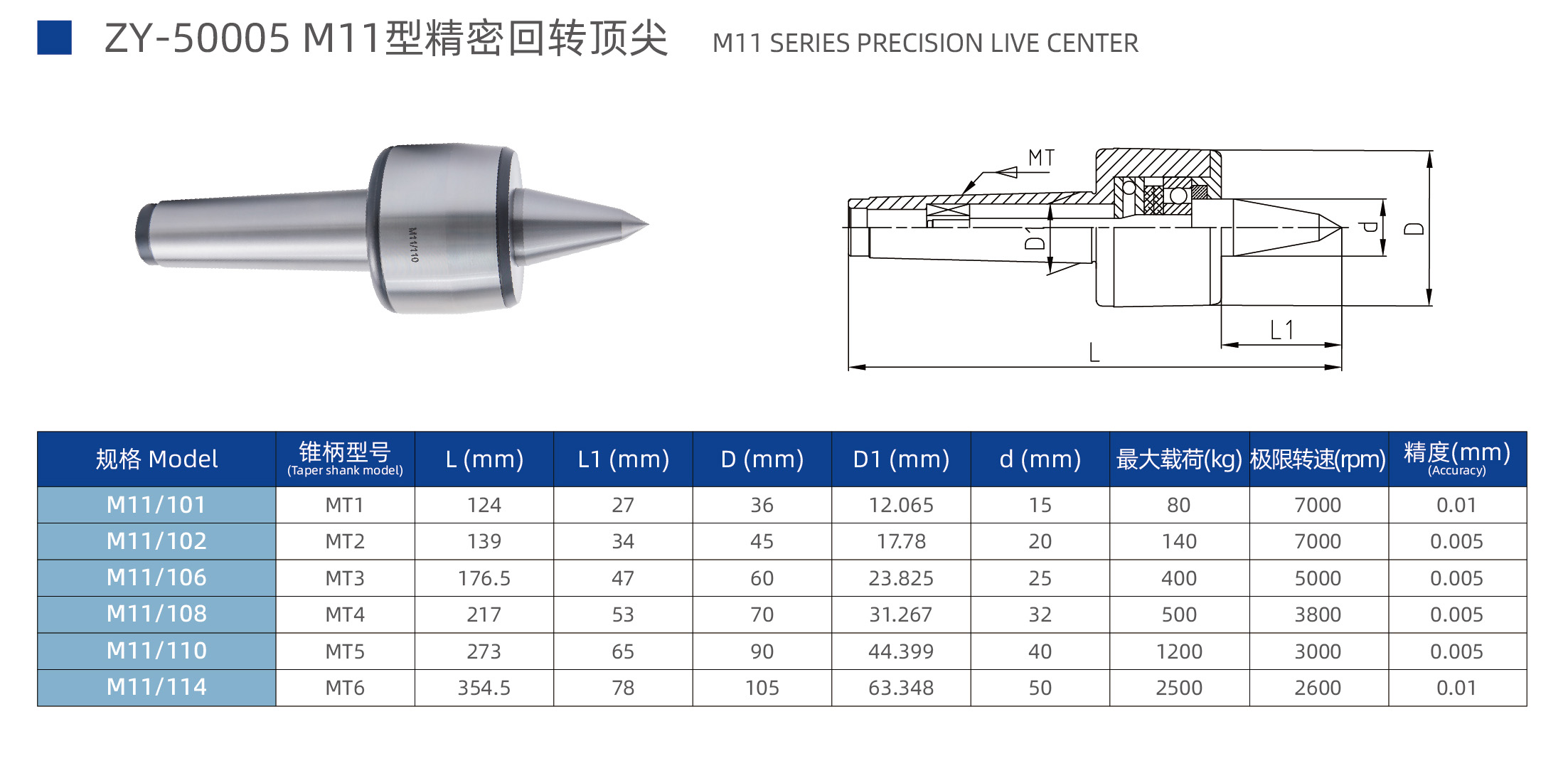 ZY-50005 M11型精密回转顶尖 M11 SERIES PRECISION LIVE CENTER

M11/110

MT

D1

d

D

L1

L

| 规格 Model | 锥柄型号 (Taper shank model) | L (mm) | L1 (mm) | D (mm) | D1 (mm) | d (mm) | 最大载荷(kg) | 极限转速(rpm) | 精度(mm) (Accuracy) |
|---|---|---|---|---|---|---|---|---|---|
| M11/101 | MT1 | 124 | 27 | 36 | 12.065 | 15 | 80 | 7000 | 0.01 |
| M11/102 | MT2 | 139 | 34 | 45 | 17.78 | 20 | 140 | 7000 | 0.005 |
| M11/106 | MT3 | 176.5 | 47 | 60 | 23.825 | 25 | 400 | 5000 | 0.005 |
| M11/108 | MT4 | 217 | 53 | 70 | 31.267 | 32 | 500 | 3800 | 0.005 |
| M11/110 | MT5 | 273 | 65 | 90 | 44.399 | 40 | 1200 | 3000 | 0.005 |
| M11/114 | MT6 | 354.5 | 78 | 105 | 63.348 | 50 | 2500 | 2600 | 0.01 |